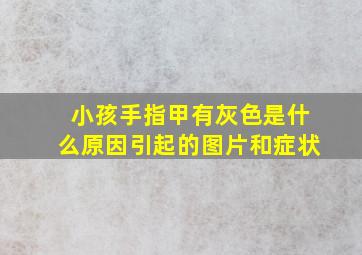 小孩手指甲有灰色是什么原因引起的图片和症状